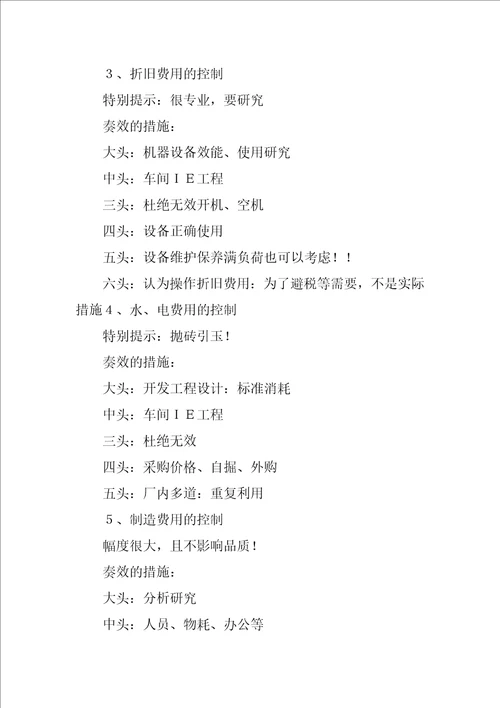 ３、折旧费用的控制

特别提示：很专业，要研究

奏效的措施：

大头：机器设备效能、使用研究

中头：车间ＩＥ工程

三头：杜绝无效开机、空机

四头：设备正确使用

五头：设备维护保养满负荷也可以考虑！！

六头：认为操作折旧费用：为了避税等需要，不是实际措施４、水、电费用的控制

特别提示：抛砖引玉！

奏效的措施：

大头：开发工程设计：标准消耗

中头：车间ＩＥ工程

三头：杜绝无效

四头：采购价格、自掘、外购

五头：厂内多道：重复利用

５、制造费用的控制

幅度很大，且不影响品质！

奏效的措施：

大头：分析研究

中头：人员、物耗、办公等